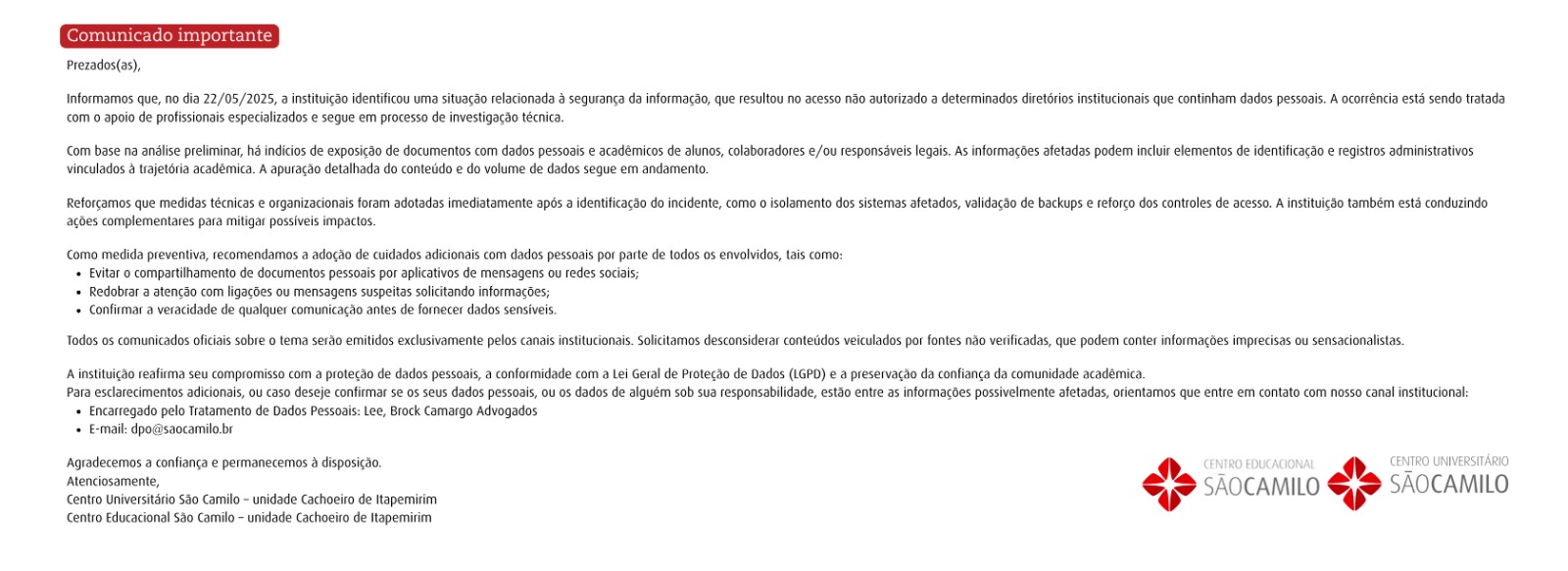 Comunicado importante

Prezados(as),

Informamos que, no dia 22/05/2025, a instituição identificou uma situação relacionada à segurança da informação, que resultou no acesso não autorizado a determinados diretórios institucionais que continham dados pessoais. A ocorrência está sendo tratada com o apoio de profissionais especializados e segue em processo de investigação técnica.

Com base na análise preliminar, há indícios de exposição de documentos com dados pessoais e acadêmicos de alunos, colaboradores e/ou responsáveis legais. As informações afetadas podem incluir elementos de identificação e registros administrativos vinculados à trajetória acadêmica. A apuração detalhada do conteúdo e do volume de dados segue em andamento.

Reforçamos que medidas técnicas e organizacionais foram adotadas imediatamente após a identificação do incidente, como o isolamento dos sistemas afetados, validação de backups e reforço dos controles de acesso. A instituição também está conduzindo ações complementares para mitigar possíveis impactos.

Como medida preventiva, recomendamos a adoção de cuidados adicionais com dados pessoais por parte de todos os envolvidos, tais como:
• Evitar o compartilhamento de documentos pessoais por aplicativos de mensagens ou redes sociais;
• Redobrar a atenção com ligações ou mensagens suspeitas solicitando informações;
• Confirmar a veracidade de qualquer comunicação antes de fornecer dados sensíveis.

Todos os comunicados oficiais sobre o tema serão emitidos exclusivamente pelos canais institucionais. Solicitamos desconsiderar conteúdos veiculados por fontes não verificadas, que podem conter informações imprecisas ou sensacionalistas.

A instituição reafirma seu compromisso com a proteção de dados pessoais, a conformidade com a Lei Geral de Proteção de Dados (LGPD) e a preservação da confiança da comunidade acadêmica.
Para esclarecimentos adicionais, ou caso deseje confirmar se os seus dados pessoais, ou os dados de alguém sob sua responsabilidade, estão entre as informações possivelmente afetadas, orientamos que entre em contato com nosso canal institucional:
• Encarregado pelo Tratamento de Dados Pessoais: Lee, Brock Camargo Advogados
• E-mail: dpo@saocamilo.br

Agradecemos a confiança e permanecemos à disposição.
Atenciosamente,
Centro Universitário São Camilo – unidade Cachoeiro de Itapemirim
Centro Educacional São Camilo – unidade Cachoeiro de Itapemirim

CENTRO EDUCACIONAL SÃOCAMILO
CENTRO UNIVERSITÁRIO SÃOCAMILO